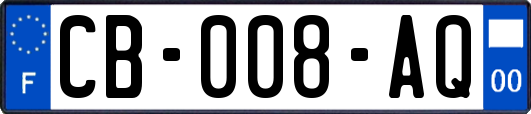 F

CB-008-AQ

00